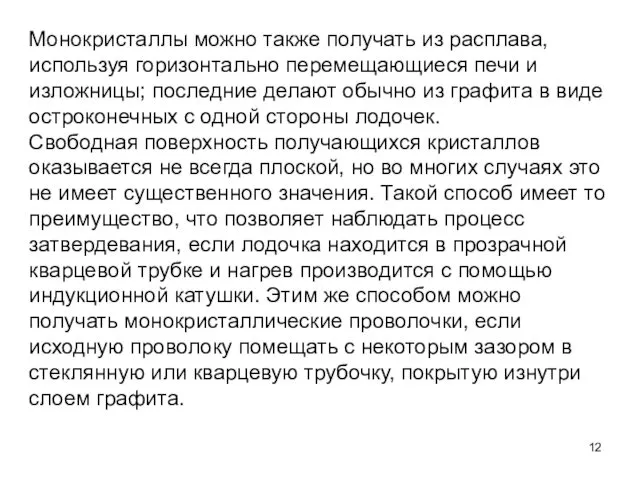 Монокристаллы можно также получать из расплава, используя горизонтально перемещающиеся печи и изложницы; последние делают обычно из графита в виде остроконечных с одной стороны лодочек.
Свободная поверхность получающихся кристаллов оказывается не всегда плоской, но во многих случаях это не имеет существенного значения. Такой способ имеет то преимущество, что позволяет наблюдать процесс затвердевания, если лодочка находится в прозрачной кварцевой трубке и нагрев производится с помощью индукционной катушки. Этим же способом можно получать монокристаллические проволочки, если исходную проволоку помещать с некоторым зазором в стеклянную или кварцевую трубочку, покрытую изнутри слоем графита.

12